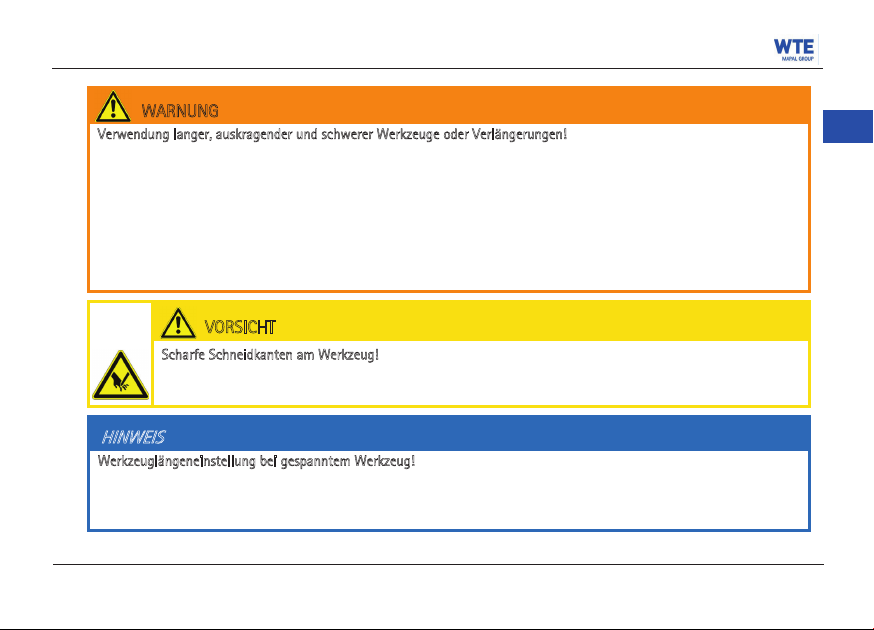 WTE
MAPAL GROUP

WARNUNG

Verwendung langer, auskragender und schwerer Werkzeuge oder Verlängerungen!

VORSICHT

Scharfe Schneidkanten am Werkzeug!

HINWEIS

Werkzeuglängeneinstellung bei gespanntem Werkzeug!